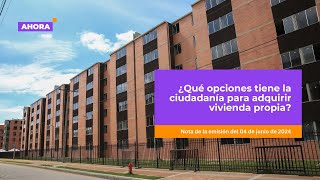 AHORA

¿Qué opciones tiene la ciudadanía para adquirir vivienda propia?

Nota de la emisión del 04 de junio de 2024